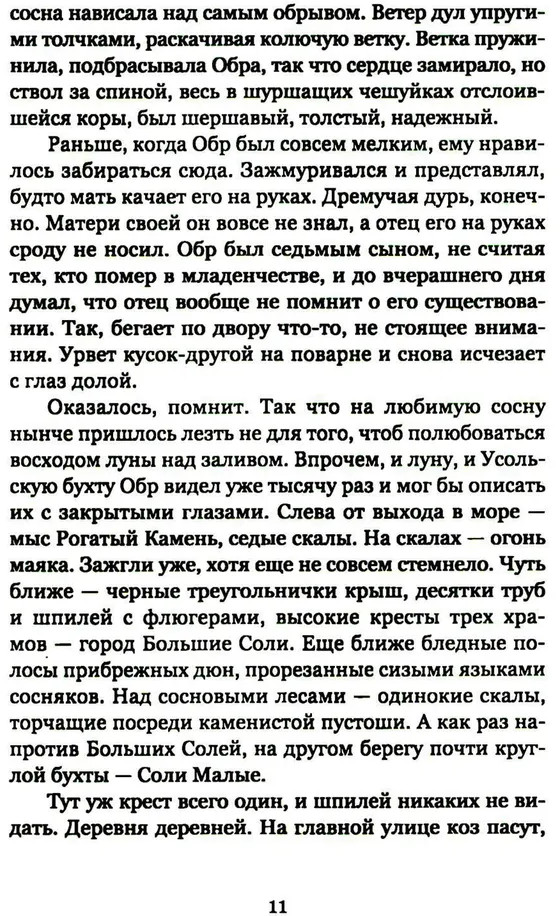 сосна нависала над самым обрывом. Ветер дул упругими толчками, раскачивая колючую ветку. Ветка пружинила, подбрасывала Обра, так что сердце замирало, но ствол за спиной, весь в шуршащих чешуйках отслоившейся коры, был шершавый, толстый, надежный.

Раньше, когда Обр был совсем мелким, ему нравилось забираться сюда. Зажмуривался и представлял, будто мать качает его на руках. Дремучая дурь, конечно. Матери своей он вовсе не знал, а отец его на руках сроду не носил. Обр был седьмым сыном, не считая тех, кто помер в младенчестве, и до вчерашнего дня думал, что отец вообще не помнит о его существовании. Так, бегает по двору что-то, не стоящее внимания. Урвет кусок-другой на поварне и снова исчезает с глаз долой.

Оказалось, помнит. Так что на любимую сосну нынче пришлось лезть не для того, чтоб полюбоваться восходом луны над заливом. Впрочем, и луну, и Усольскую бухту Обр видел уже тысячу раз и мог бы описать их с закрытыми глазами. Слева от выхода в море — мыс Рогатый Камень, седые скалы. На скалах — огонь маяка. Зажгли уже, хотя еще не совсем стемнело. Чуть ближе — черные треугольнички крыш, десятки труб и шпилей с флюгерами, высокие кресты трех храмов — город Большие Соли. Еще ближе бледные полосы прибрежных дюн, прорезанные сизыми языками сосняков. Над сосновыми лесами — одинокие скалы, торчащие посреди каменистой пустоши. А как раз напротив Больших Солей, на другом берегу почти круглой бухты — Соли Малые.

Тут уж крест всего один, и шпилей никаких не видать. Деревня деревней. На главной улице коз пасут,

11